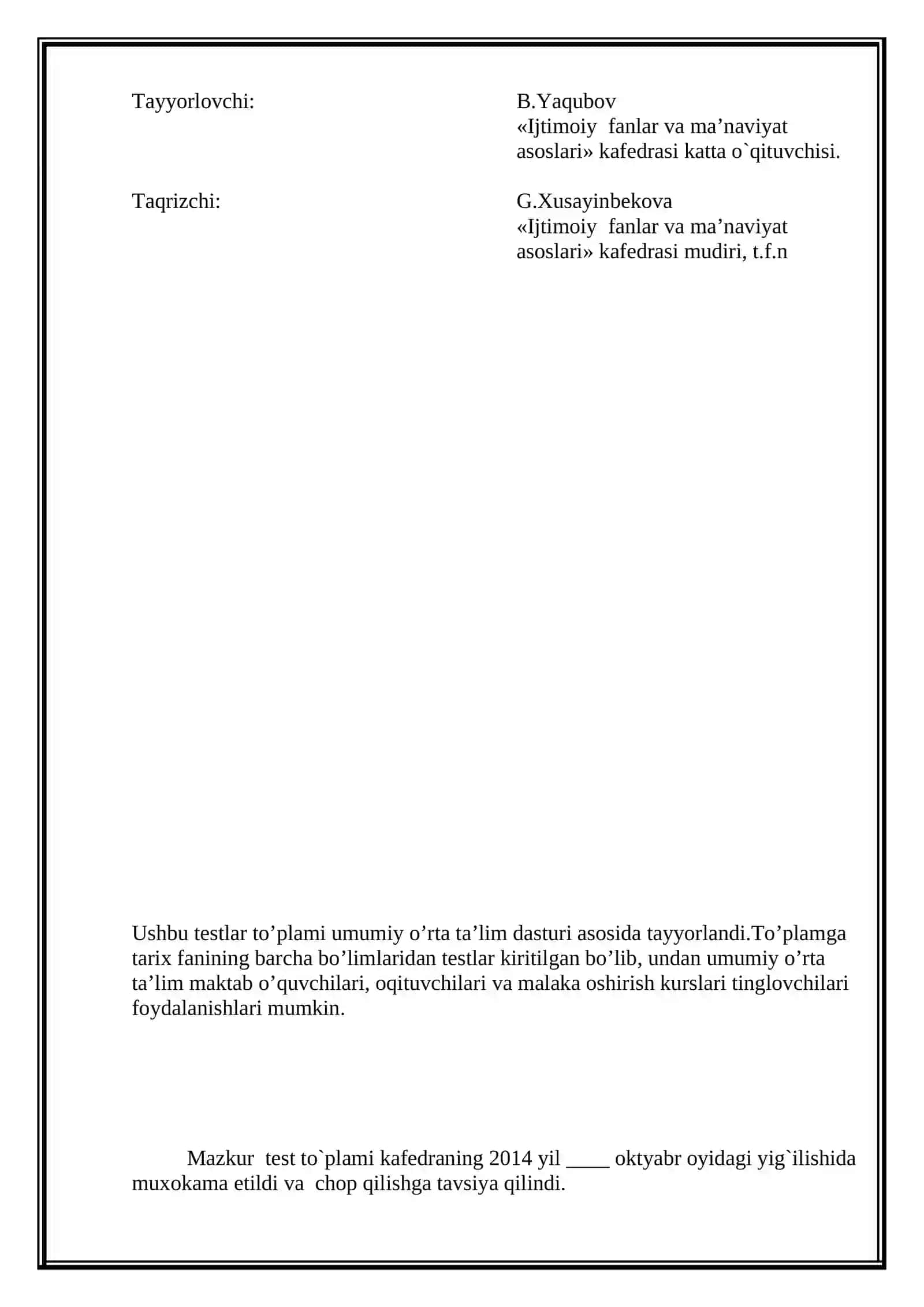 Tayyorlovchi:

B.Yaqubov
«Ijtimoiy fanlar va ma'naviyat asoslari» kafedrasi katta o`qituvchisi.

Taqrizchi:

G.Xusayinbekova
«Ijtimoiy fanlar va ma'naviyat asoslari» kafedrasi mudiri, t.f.n

Ushbu testlar to'plami umumiy o'rta ta'lim dasturi asosida tayyorlandi.To'plamga tarix fanining barcha bo'limlaridan testlar kiritilgan bo'lib, undan umumiy o'rta ta'lim maktab o'quvchilari, oqituvchilari va malaka oshirish kurslari tinglovchilari foydalanishlari mumkin.

Mazkur test to`plami kafedraning 2014 yil ____ oktyabr oyidagi yig`ilishida muxokama etildi va chop qilishga tavsiya qilindi.